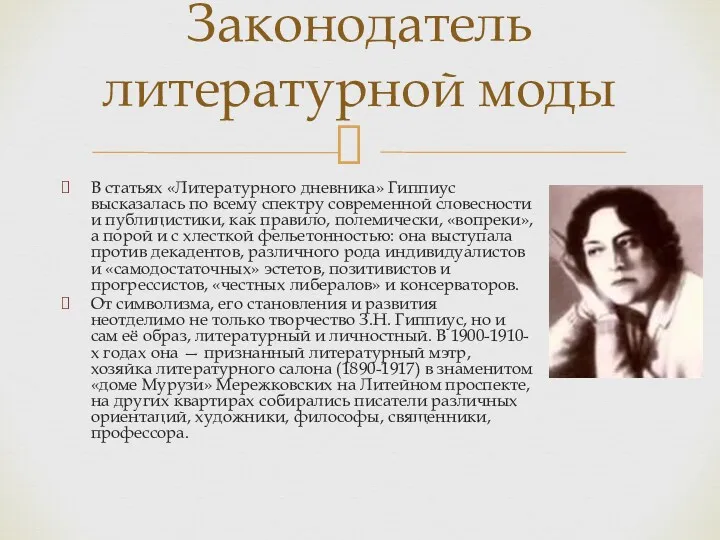 Законодатель литературной моды

В статьях «Литературного дневника» Гиппиус высказалась по всему спектру современной словесности и публицистики, как правило, полемически, «вопреки», а порой и с хлесткой фельетонностью: она выступала против декадентов, различного рода индивидуалистов и «самодостаточных» эстетов, позитивистов и прогрессистов, «честных либералов» и консерваторов.

От символизма, его становления и развития неотделимо не только творчество З.Н. Гиппиус, но и сам её образ, литературный и личностный. В 1900-1910-х годах она — признанный литературный мэтр, хозяйка литературного салона (1890-1917) в знаменитом «доме Мурузи» Мережковских на Литейном проспекте, на других квартирах собирались писатели различных ориентаций, художники, философы, священники, профессора.